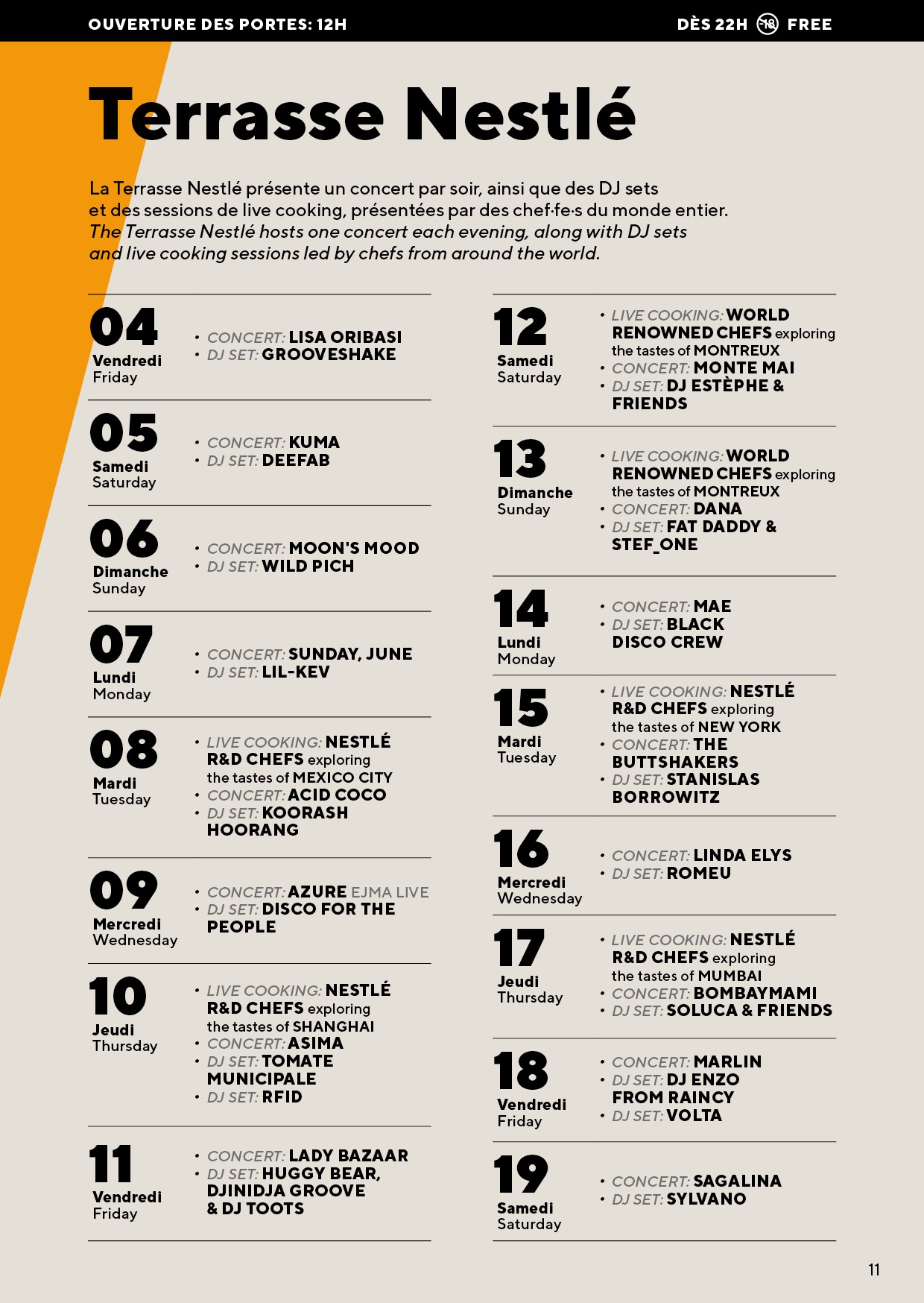 OUVERTURE DES PORTES: 12H

DÈS 22H 18 FREE

Terrasse Nestlé

La Terrasse Nestlé présente un concert par soir, ainsi que des DJ sets et des sessions de live cooking, présentées par des chef·fe·s du monde entier.
The Terrasse Nestlé hosts one concert each evening, along with DJ sets and live cooking sessions led by chefs from around the world.

04
Vendredi
Friday
• CONCERT: LISA ORIBASI
• DJ SET: GROOVESHAKE

05
Samedi
Saturday
• CONCERT: KUMA
• DJ SET: DEEFAB

06
Dimanche
Sunday
• CONCERT: MOON'S MOOD
• DJ SET: WILD PICH

07
Lundi
Monday
• CONCERT: SUNDAY, JUNE
• DJ SET: LIL-KEV

08
Mardi
Tuesday
• LIVE COOKING: NESTLÉ R&D CHEFS exploring the tastes of MEXICO CITY
• CONCERT: ACID COCO
• DJ SET: KOORASH HOORANG

09
Mercredi
Wednesday
• CONCERT: AZURE EJMA LIVE
• DJ SET: DISCO FOR THE PEOPLE

10
Jeudi
Thursday
• LIVE COOKING: NESTLÉ R&D CHEFS exploring the tastes of SHANGHAI
• CONCERT: ASIMA
• DJ SET: TOMATE MUNICIPALE
• DJ SET: RFID

11
Vendredi
Friday
• CONCERT: LADY BAZAAR
• DJ SET: HUGGY BEAR, DJINIDJA GROOVE & DJ TOOTS

12
Samedi
Saturday
• LIVE COOKING: WORLD RENOWNED CHEFS exploring the tastes of MONTREUX
• CONCERT: MONTE MAI
• DJ SET: DJ ESTÈPHE & FRIENDS

13
Dimanche
Sunday
• LIVE COOKING: WORLD RENOWNED CHEFS exploring the tastes of MONTREUX
• CONCERT: DANA
• DJ SET: FAT DADDY & STEF_ONE

14
Lundi
Monday
• CONCERT: MAE
• DJ SET: BLACK DISCO CREW

15
Mardi
Tuesday
• LIVE COOKING: NESTLÉ R&D CHEFS exploring the tastes of NEW YORK
• CONCERT: THE BUTTSHAKERS
• DJ SET: STANISLAS BORROWITZ

16
Mercredi
Wednesday
• CONCERT: LINDA ELYS
• DJ SET: ROMEU

17
Jeudi
Thursday
• LIVE COOKING: NESTLÉ R&D CHEFS exploring the tastes of MUMBAI
• CONCERT: BOMBAYMAMI
• DJ SET: SOLUCA & FRIENDS

18
Vendredi
Friday
• CONCERT: MARLIN
• DJ SET: DJ ENZO FROM RAINCY
• DJ SET: VOLTA

19
Samedi
Saturday
• CONCERT: SAGALINA
• DJ SET: SYLVANO

11